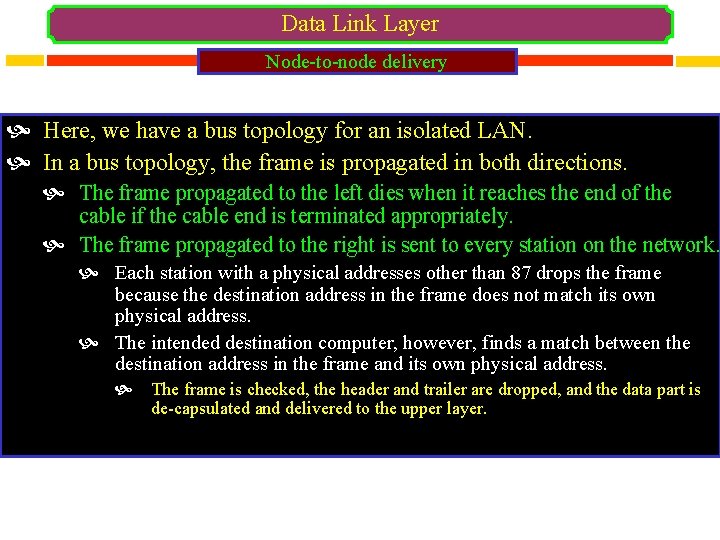 Data Link Layer

Node-to-node delivery

Here, we have a bus topology for an isolated LAN.

In a bus topology, the frame is propagated in both directions.

The frame propagated to the left dies when it reaches the end of the cable if the cable end is terminated appropriately.

The frame propagated to the right is sent to every station on the network.

Each station with a physical addresses other than 87 drops the frame because the destination address in the frame does not match its own physical address.

The intended destination computer, however, finds a match between the destination address in the frame and its own physical address.

The frame is checked, the header and trailer are dropped, and the data part is de-capsulated and delivered to the upper layer.